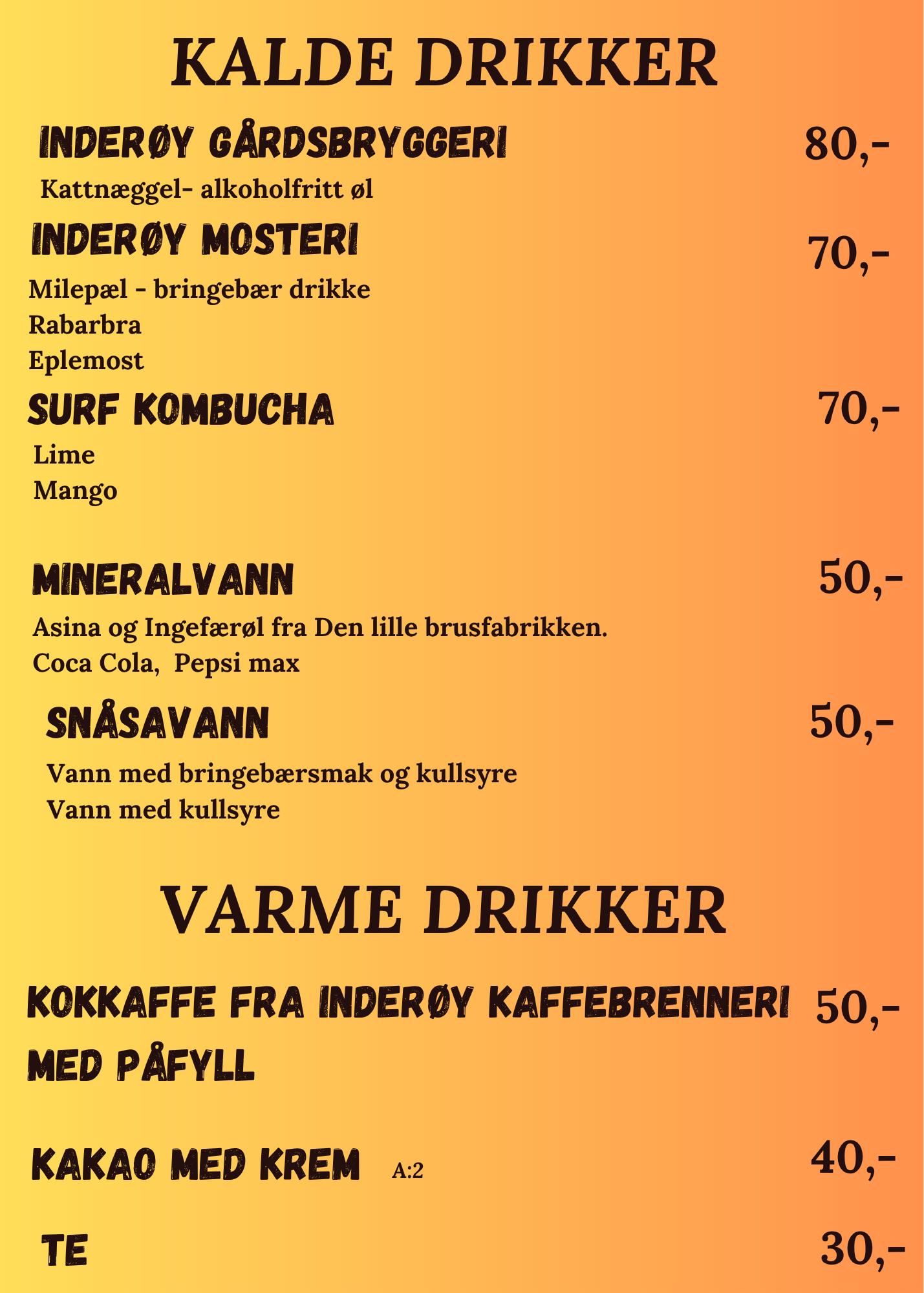 KALDE DRIKKER

INDERØY GÅRDSBRYGGERI 80,-

Kattnæggel- alkoholfritt øl

INDERØY MOSTERI 70,-

Milepæl - bringebær drikke
Rabarbra
Eplemost

SURF KOMBUCHA 70,-

Lime
Mango

MINERALVANN 50,-

Asina og Ingefærøl fra Den lille brusfabrikken.
Coca Cola, Pepsi max

SNÅSAVANN 50,-

Vann med bringebærsmak og kullsyre
Vann med kullsyre

VARME DRIKKER

KOKKAFFE FRA INDERØY KAFFEBRENNERI 50,-
MED PÅFYLL

KAKAO MED KREM A:2 40,-

TE 30,-